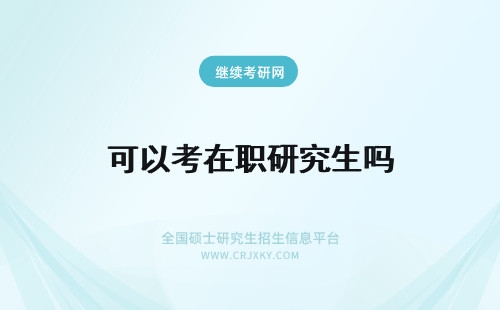 继续考研网

可以考在职研究生吗

全国硕士研究生招生信息平台
WWW.CRJXKY.COM